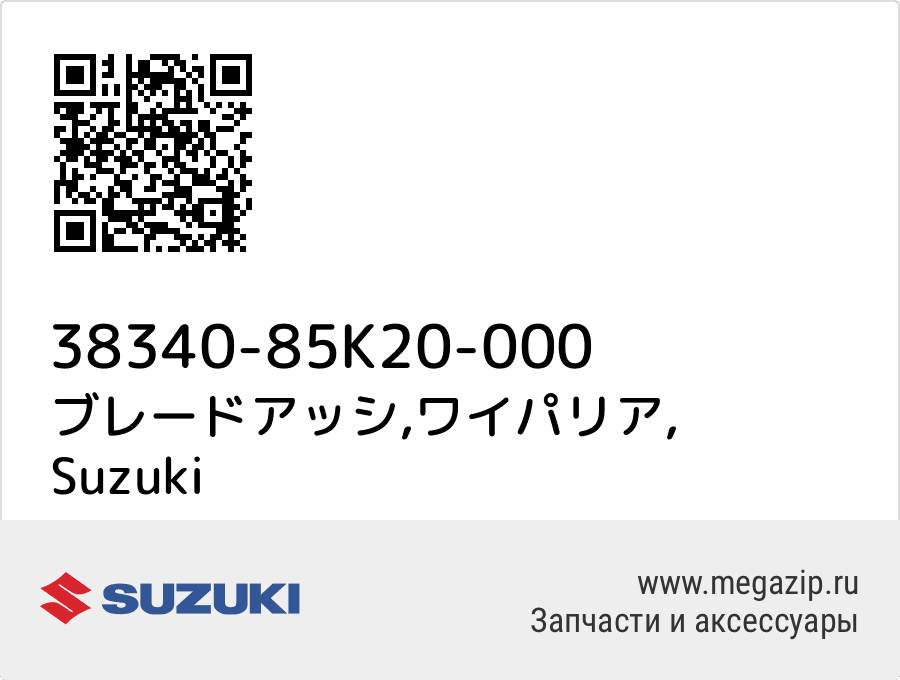 38340-85K20-000
ブレードアッシ,ワイパリア,
Suzuki

SUZUKI

www.megazip.ru
Запчасти и аксессуары